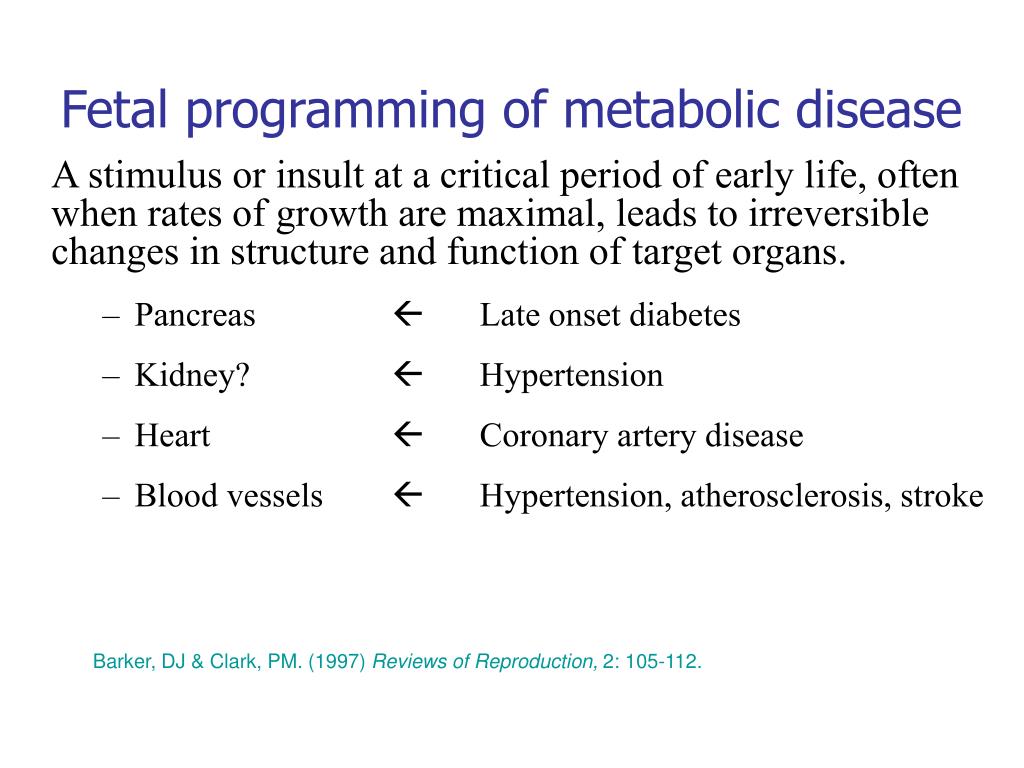 Fetal programming of metabolic disease

A stimulus or insult at a critical period of early life, often when rates of growth are maximal, leads to irreversible changes in structure and function of target organs.

– Pancreas ← Late onset diabetes

– Kidney? ← Hypertension

– Heart ← Coronary artery disease

– Blood vessels ← Hypertension, atherosclerosis, stroke

Barker, DJ & Clark, PM. (1997) Reviews of Reproduction, 2: 105-112.